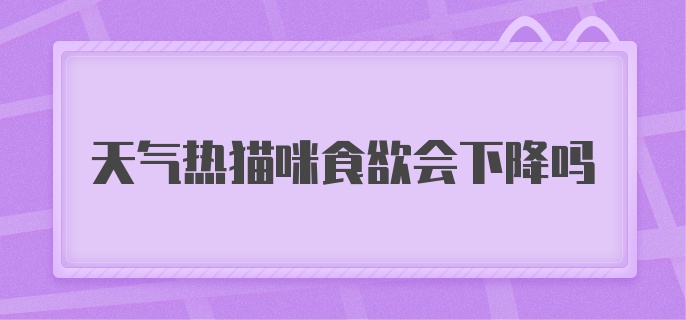 天气热猫咪食欲会下降吗